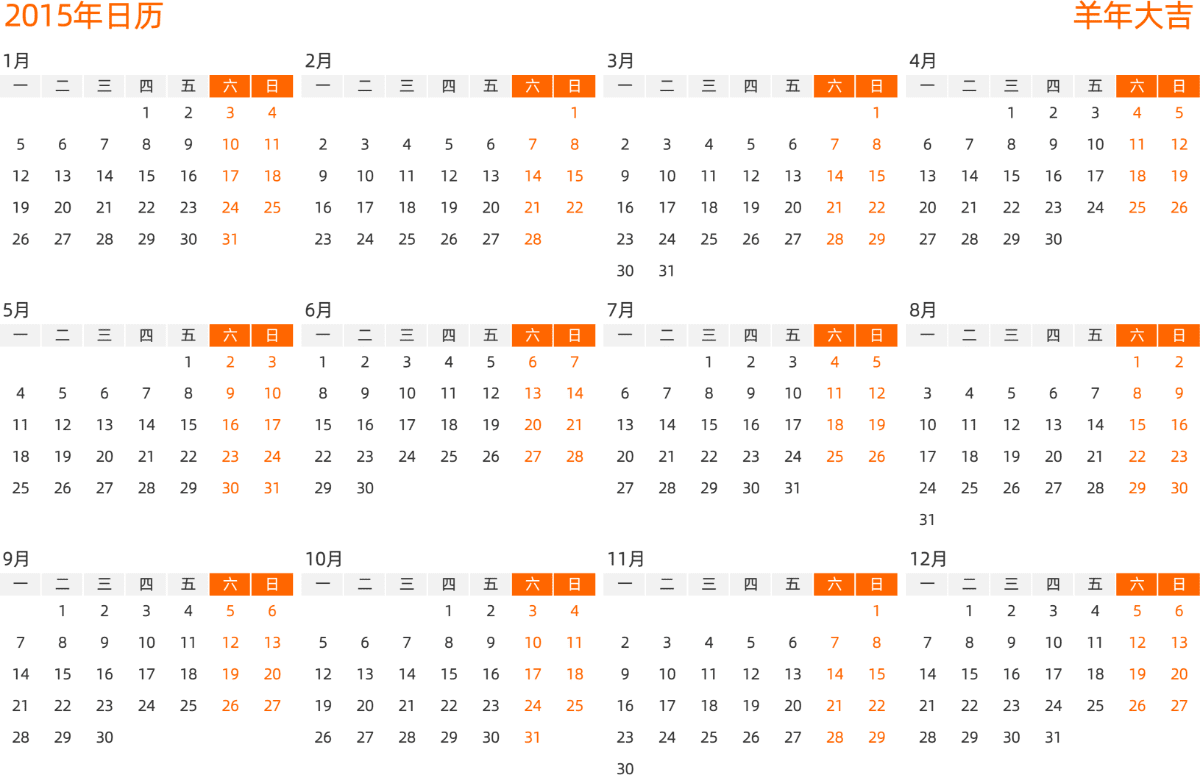 2015年日历

羊年大吉

1月

| 一 | 二 | 三 | 四 | 五 | 六 | 日 |
|---|---|---|---|---|---|---|
|  |  |  | 1 | 2 | 3 | 4 |
| 5 | 6 | 7 | 8 | 9 | 10 | 11 |
| 12 | 13 | 14 | 15 | 16 | 17 | 18 |
| 19 | 20 | 21 | 22 | 23 | 24 | 25 |
| 26 | 27 | 28 | 29 | 30 | 31 |  |

2月

| 一 | 二 | 三 | 四 | 五 | 六 | 日 |
|---|---|---|---|---|---|---|
|  |  |  |  |  |  | 1 |
| 2 | 3 | 4 | 5 | 6 | 7 | 8 |
| 9 | 10 | 11 | 12 | 13 | 14 | 15 |
| 16 | 17 | 18 | 19 | 20 | 21 | 22 |
| 23 | 24 | 25 | 26 | 27 | 28 |  |

3月

| 一 | 二 | 三 | 四 | 五 | 六 | 日 |
|---|---|---|---|---|---|---|
|  |  |  |  |  |  | 1 |
| 2 | 3 | 4 | 5 | 6 | 7 | 8 |
| 9 | 10 | 11 | 12 | 13 | 14 | 15 |
| 16 | 17 | 18 | 19 | 20 | 21 | 22 |
| 23 | 24 | 25 | 26 | 27 | 28 | 29 |
| 30 | 31 |  |  |  |  |  |

4月

| 一 | 二 | 三 | 四 | 五 | 六 | 日 |
|---|---|---|---|---|---|---|
|  |  | 1 | 2 | 3 | 4 | 5 |
| 6 | 7 | 8 | 9 | 10 | 11 | 12 |
| 13 | 14 | 15 | 16 | 17 | 18 | 19 |
| 20 | 21 | 22 | 23 | 24 | 25 | 26 |
| 27 | 28 | 29 | 30 |  |  |  |

5月

| 一 | 二 | 三 | 四 | 五 | 六 | 日 |
|---|---|---|---|---|---|---|
|  |  |  |  | 1 | 2 | 3 |
| 4 | 5 | 6 | 7 | 8 | 9 | 10 |
| 11 | 12 | 13 | 14 | 15 | 16 | 17 |
| 18 | 19 | 20 | 21 | 22 | 23 | 24 |
| 25 | 26 | 27 | 28 | 29 | 30 | 31 |

6月

| 一 | 二 | 三 | 四 | 五 | 六 | 日 |
|---|---|---|---|---|---|---|
| 1 | 2 | 3 | 4 | 5 | 6 | 7 |
| 8 | 9 | 10 | 11 | 12 | 13 | 14 |
| 15 | 16 | 17 | 18 | 19 | 20 | 21 |
| 22 | 23 | 24 | 25 | 26 | 27 | 28 |
| 29 | 30 |  |  |  |  |  |

7月

| 一 | 二 | 三 | 四 | 五 | 六 | 日 |
|---|---|---|---|---|---|---|
|  |  | 1 | 2 | 3 | 4 | 5 |
| 6 | 7 | 8 | 9 | 10 | 11 | 12 |
| 13 | 14 | 15 | 16 | 17 | 18 | 19 |
| 20 | 21 | 22 | 23 | 24 | 25 | 26 |
| 27 | 28 | 29 | 30 | 31 |  |  |

8月

| 一 | 二 | 三 | 四 | 五 | 六 | 日 |
|---|---|---|---|---|---|---|
|  |  |  |  |  | 1 | 2 |
| 3 | 4 | 5 | 6 | 7 | 8 | 9 |
| 10 | 11 | 12 | 13 | 14 | 15 | 16 |
| 17 | 18 | 19 | 20 | 21 | 22 | 23 |
| 24 | 25 | 26 | 27 | 28 | 29 | 30 |
| 31 |  |  |  |  |  |  |

9月

| 一 | 二 | 三 | 四 | 五 | 六 | 日 |
|---|---|---|---|---|---|---|
|  | 1 | 2 | 3 | 4 | 5 | 6 |
| 7 | 8 | 9 | 10 | 11 | 12 | 13 |
| 14 | 15 | 16 | 17 | 18 | 19 | 20 |
| 21 | 22 | 23 | 24 | 25 | 26 | 27 |
| 28 | 29 | 30 |  |  |  |  |

10月

| 一 | 二 | 三 | 四 | 五 | 六 | 日 |
|---|---|---|---|---|---|---|
|  |  |  | 1 | 2 | 3 | 4 |
| 5 | 6 | 7 | 8 | 9 | 10 | 11 |
| 12 | 13 | 14 | 15 | 16 | 17 | 18 |
| 19 | 20 | 21 | 22 | 23 | 24 | 25 |
| 26 | 27 | 28 | 29 | 30 | 31 |  |

11月

| 一 | 二 | 三 | 四 | 五 | 六 | 日 |
|---|---|---|---|---|---|---|
|  |  |  |  |  |  | 1 |
| 2 | 3 | 4 | 5 | 6 | 7 | 8 |
| 9 | 10 | 11 | 12 | 13 | 14 | 15 |
| 16 | 17 | 18 | 19 | 20 | 21 | 22 |
| 23 | 24 | 25 | 26 | 27 | 28 | 29 |
| 30 |  |  |  |  |  |  |

12月

| 一 | 二 | 三 | 四 | 五 | 六 | 日 |
|---|---|---|---|---|---|---|
|  | 1 | 2 | 3 | 4 | 5 | 6 |
| 7 | 8 | 9 | 10 | 11 | 12 | 13 |
| 14 | 15 | 16 | 17 | 18 | 19 | 20 |
| 21 | 22 | 23 | 24 | 25 | 26 | 27 |
| 28 | 29 | 30 | 31 |  |  |  |